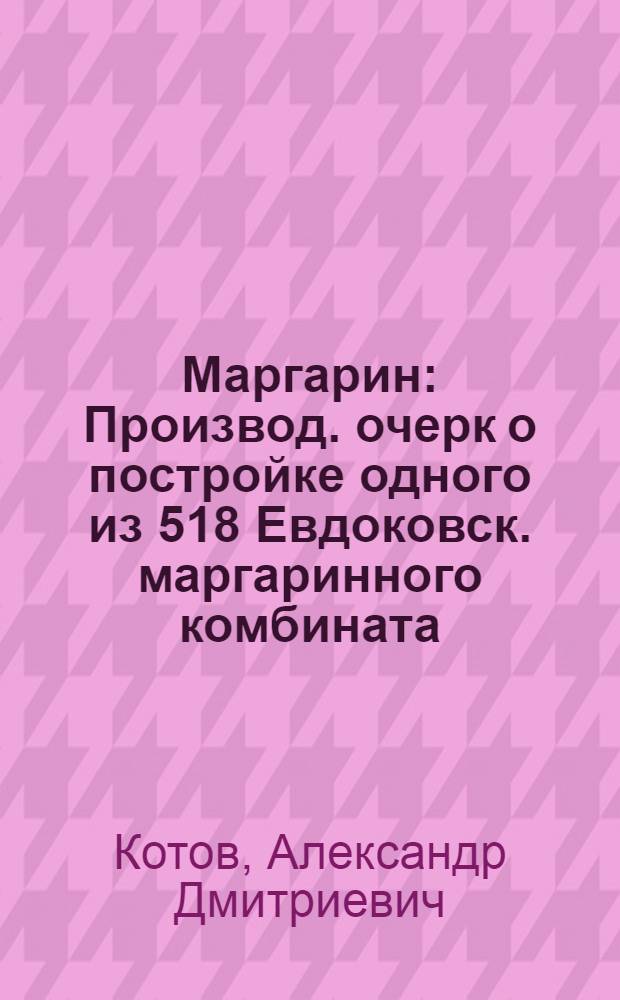 Маргарин: Производ. очерк о постройке одного из 518 Евдоковск. маргаринного комбината

Котов, Александр Дмитриевич